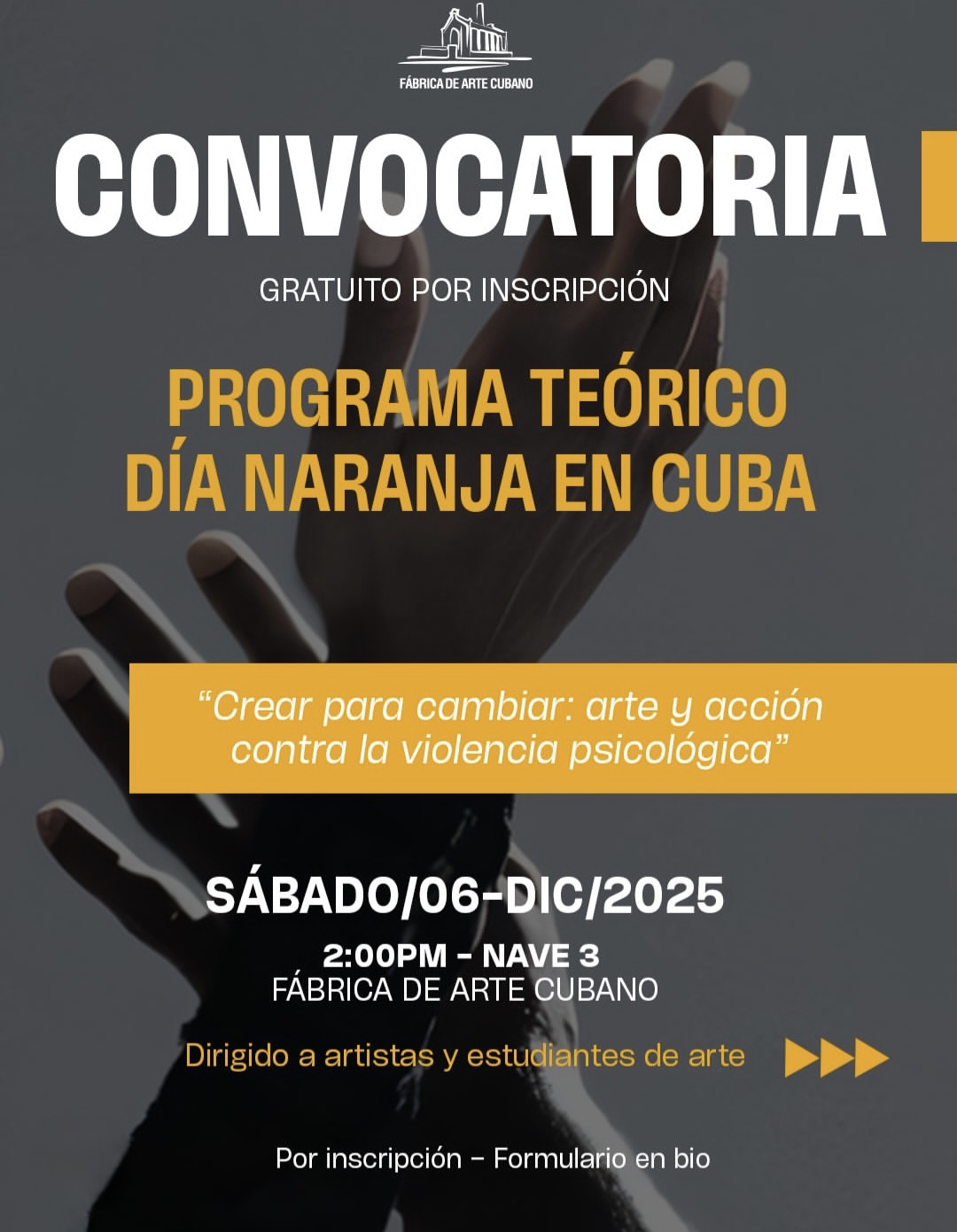 FÁBRICA DE ARTE CUBANO

CONVOCATORIA

GRATUITO POR INSCRIPCIÓN

PROGRAMA TEÓRICO
DÍA NARANJA EN CUBA

"Crear para cambiar: arte y acción contra la violencia psicológica"

SÁBADO/06-DIC/2025

2:00PM - NAVE 3
FÁBRICA DE ARTE CUBANO

Dirigido a artistas y estudiantes de arte

Por inscripción - Formulario en bio